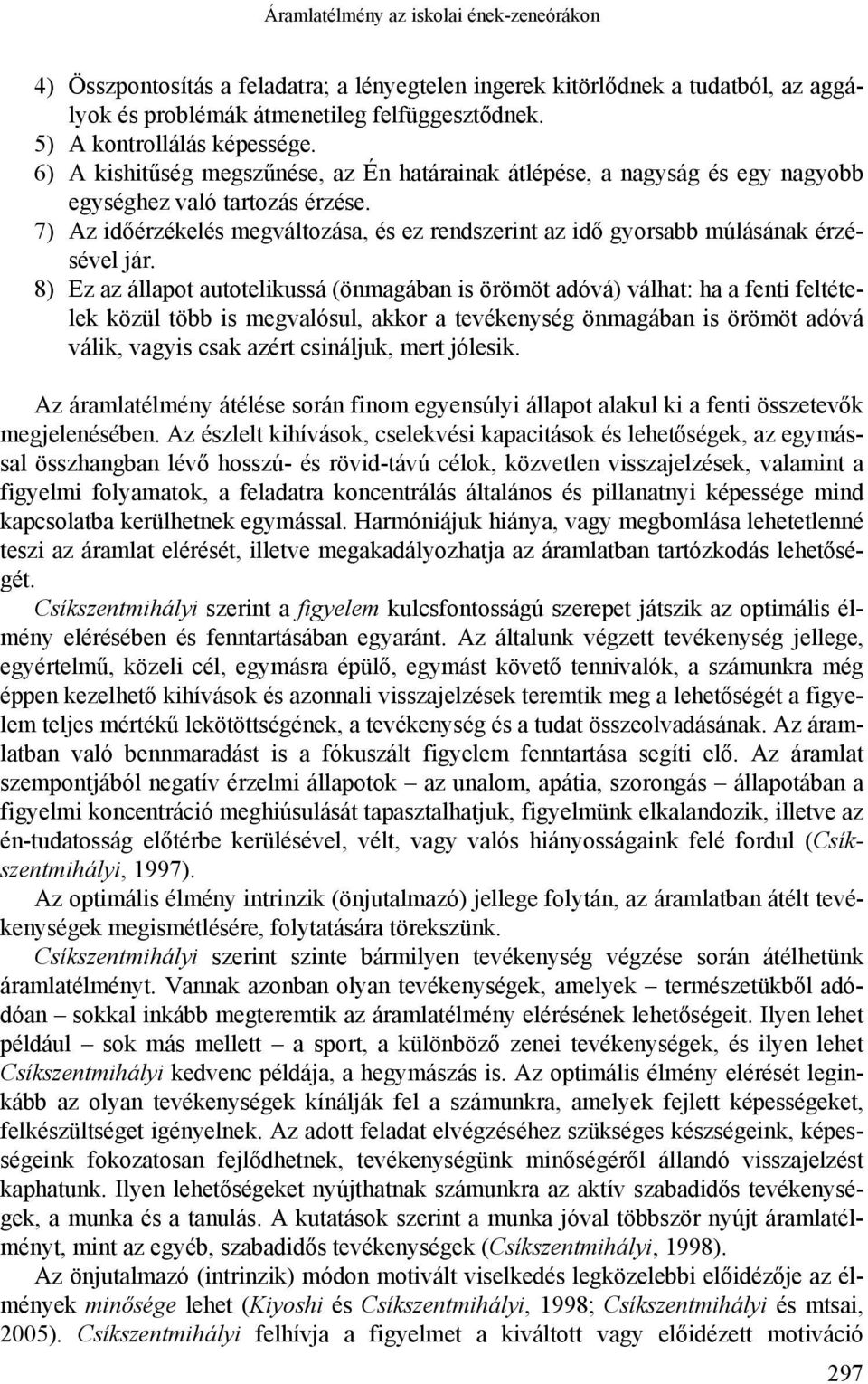 Áramlatélmény az iskolai ének-zeneórákon

4) Összpontosítás a feladatra; a lényegtelen ingerek kitörlődnek a tudatból, az aggályok és problémák átmenetileg felfüggesztődnek.
5) A kontrollálás képessége.
6) A kishitűség megszűnése, az Én határainak átlépése, a nagyság és egy nagyobb egységhez való tartozás érzése.
7) Az időérzékelés megváltozása, és ez rendszerint az idő gyorsabb múlásának érzésével jár.
8) Ez az állapot autotelikussá (önmagában is örömöt adóvá) válhat: ha a fenti feltételek közül több is megvalósul, akkor a tevékenység önmagában is örömöt adóvá válik, vagyis csak azért csináljuk, mert jólesik.

Az áramlatélmény átélése során finom egyensúlyi állapot alakul ki a fenti összetevők megjelenésében. Az észlelt kihívások, cselekvési kapacitások és lehetőségek, az egymással összhangban lévő hosszú- és rövid-távú célok, közvetlen visszajelzések, valamint a figyelmi folyamatok, a feladatra koncentrálás általános és pillanatnyi képessége mind kapcsolatba kerülhetnek egymással. Harmóniájuk hiánya, vagy megbomlása lehetetlenné teszi az áramlat elérését, illetve megakadályozhatja az áramlatban tartózkodás lehetőségét.

Csíkszentmihályi szerint a figyelem kulcsfontosságú szerepet játszik az optimális élmény elérésében és fenntartásában egyaránt. Az általunk végzett tevékenység jellege, egyértelmű, közeli cél, egymásra épülő, egymást követő tennivalók, a számunkra még éppen kezelhető kihívások és azonnali visszajelzések teremtik meg a lehetőségét a figyelem teljes mértékű lekötöttségének, a tevékenység és a tudat összeolvadásának. Az áramlatban való bennmaradást is a fókuszált figyelem fenntartása segíti elő. Az áramlat szempontjából negatív érzelmi állapotok – az unalom, apátia, szorongás – állapotában a figyelmi koncentráció meghiúsulását tapasztalhatjuk, figyelmünk elkalandozik, illetve az én-tudatosság előtérbe kerülésével, vélt, vagy valós hiányosságaink felé fordul (Csíkszentmihályi, 1997).

Az optimális élmény intrinzik (önjutalmazó) jellege folytán, az áramlatban átélt tevékenységek megismétlésére, folytatására törekszünk.

Csíkszentmihályi szerint szinte bármilyen tevékenység végzése során átélhetünk áramlatélményt. Vannak azonban olyan tevékenységek, amelyek – természetükből adódóan – sokkal inkább megteremtik az áramlatélmény elérésének lehetőségeit. Ilyen lehet például – sok más mellett – a sport, a különböző zenei tevékenységek, és ilyen lehet Csíkszentmihályi kedvenc példája, a hegymászás is. Az optimális élmény elérését leginkább az olyan tevékenységek kínálják fel a számunkra, amelyek fejlett képességeket, felkészültséget igényelnek. Az adott feladat elvégzéséhez szükséges készségeink, képességeink fokozatosan fejlődhetnek, tevékenységünk minőségéről állandó visszajelzést kaphatunk. Ilyen lehetőségeket nyújthatnak számunkra az aktív szabadidős tevékenységek, a munka és a tanulás. A kutatások szerint a munka jóval többször nyújt áramlatélményt, mint az egyéb, szabadidős tevékenységek (Csíkszentmihályi, 1998).

Az önjutalmazó (intrinzik) módon motivált viselkedés legközelebbi előidézője az élmények minősége lehet (Kiyoshi és Csíkszentmihályi, 1998; Csíkszentmihályi és mtsai, 2005). Csíkszentmihályi felhívja a figyelmet a kiváltott vagy előidézett motiváció

297